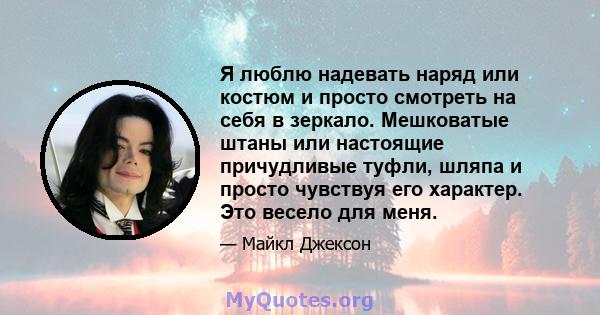 Я люблю надевать наряд или костюм и просто смотреть на себя в зеркало. Мешковатые штаны или настоящие причудливые туфли, шляпа и просто чувствуя его характер. Это весело для меня.

— Майкл Джексон

MyQuotes.org